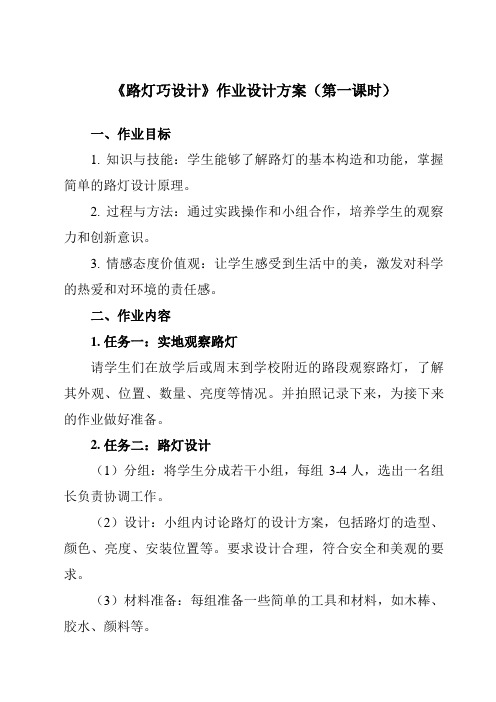 《路灯巧设计》作业设计方案（第一课时）

一、作业目标

1. 知识与技能：学生能够了解路灯的基本构造和功能，掌握简单的路灯设计原理。

2. 过程与方法：通过实践操作和小组合作，培养学生的观察力和创新意识。

3. 情感态度价值观：让学生感受到生活中的美，激发对科学的热爱和对环境的责任感。

二、作业内容

1. 任务一：实地观察路灯

请学生们在放学后或周末到学校附近的路段观察路灯，了解其外观、位置、数量、亮度等情况。并拍照记录下来，为接下来的作业做好准备。

2. 任务二：路灯设计

（1）分组：将学生分成若干小组，每组 3-4 人，选出一名组长负责协调工作。

（2）设计：小组内讨论路灯的设计方案，包括路灯的造型、颜色、亮度、安装位置等。要求设计合理，符合安全和美观的要求。

（3）材料准备：每组准备一些简单的工具和材料，如木棒、胶水、颜料等。